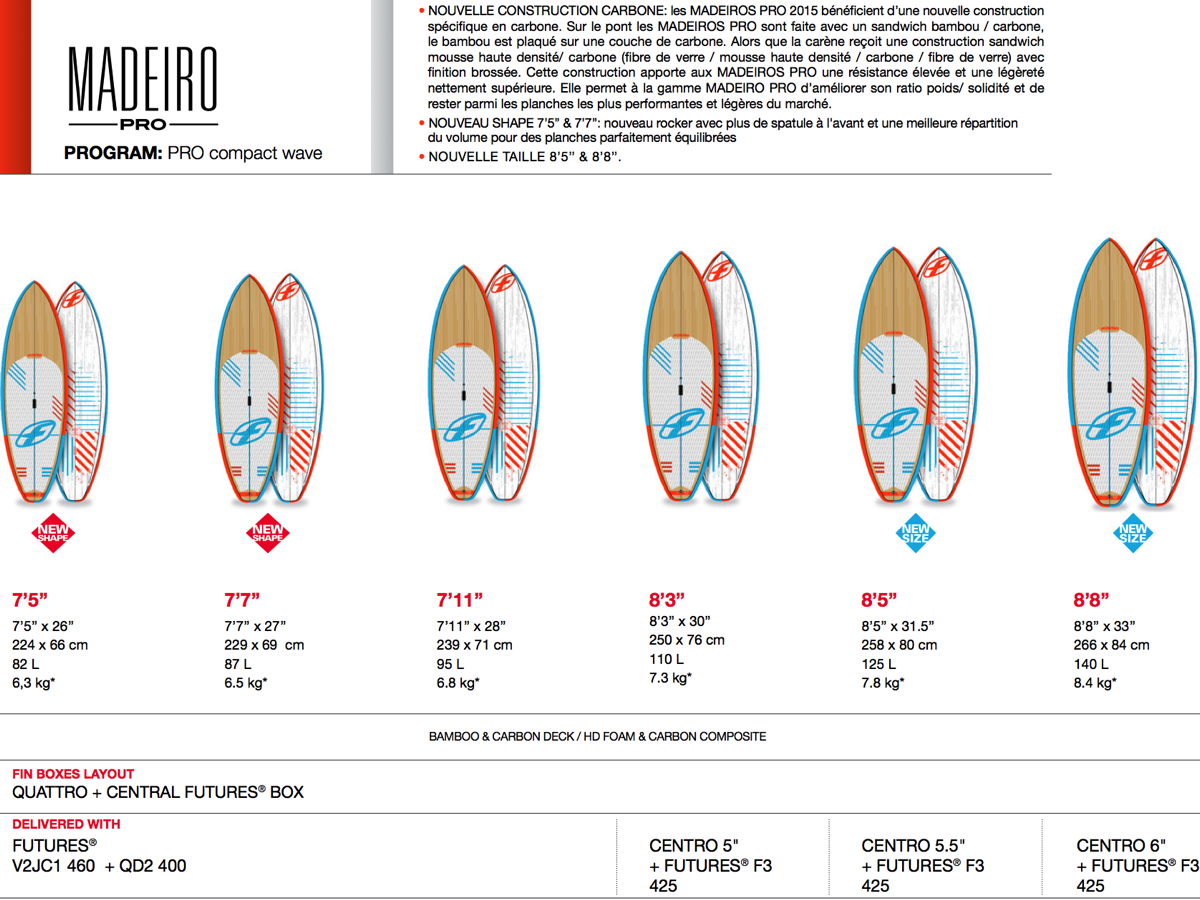 MADEIRO
PRO
PROGRAM: PRO compact wave

• NOUVELLE CONSTRUCTION CARBONE: les MADEIROS PRO 2015 bénéficient d'une nouvelle construction spécifique en carbone. Sur le pont les MADEIROS PRO sont faite avec un sandwich bambou / carbone, le bambou est plaqué sur une couche de carbone. Alors que la carène reçoit une construction sandwich mousse haute densité/ carbone (fibre de verre / mousse haute densité / carbone / fibre de verre) avec finition brossée. Cette construction apporte aux MADEIROS PRO une résistance élevée et une légèreté nettement supérieure. Elle permet à la gamme MADEIRO PRO d'améliorer son ratio poids/ solidité et de rester parmi les planches les plus performantes et légères du marché.
• NOUVEAU SHAPE 7'5" & 7'7": nouveau rocker avec plus de spatule à l'avant et une meilleure répartition du volume pour des planches parfaitement équilibrées
• NOUVELLE TAILLE 8'5" & 8'8".

NEW SHAPE
NEW SHAPE
NEW SIZE
NEW SIZE

7'5"
7'5" x 26"
224 x 66 cm
82 L
6,3 kg*

7'7"
7'7" x 27"
229 x 69 cm
87 L
6.5 kg*

7'11"
7'11" x 28"
239 x 71 cm
95 L
6.8 kg*

8'3"
8'3" x 30"
250 x 76 cm
110 L
7.3 kg*

8'5"
8'5" x 31.5"
258 x 80 cm
125 L
7.8 kg*

8'8"
8'8" x 33"
266 x 84 cm
140 L
8.4 kg*

BAMBOO & CARBON DECK / HD FOAM & CARBON COMPOSITE

FIN BOXES LAYOUT
QUATTRO + CENTRAL FUTURES® BOX

DELIVERED WITH
FUTURES®
V2JC1 460 + QD2 400

CENTRO 5"
+ FUTURES® F3
425

CENTRO 5.5"
+ FUTURES® F3
425

CENTRO 6"
+ FUTURES® F3
425